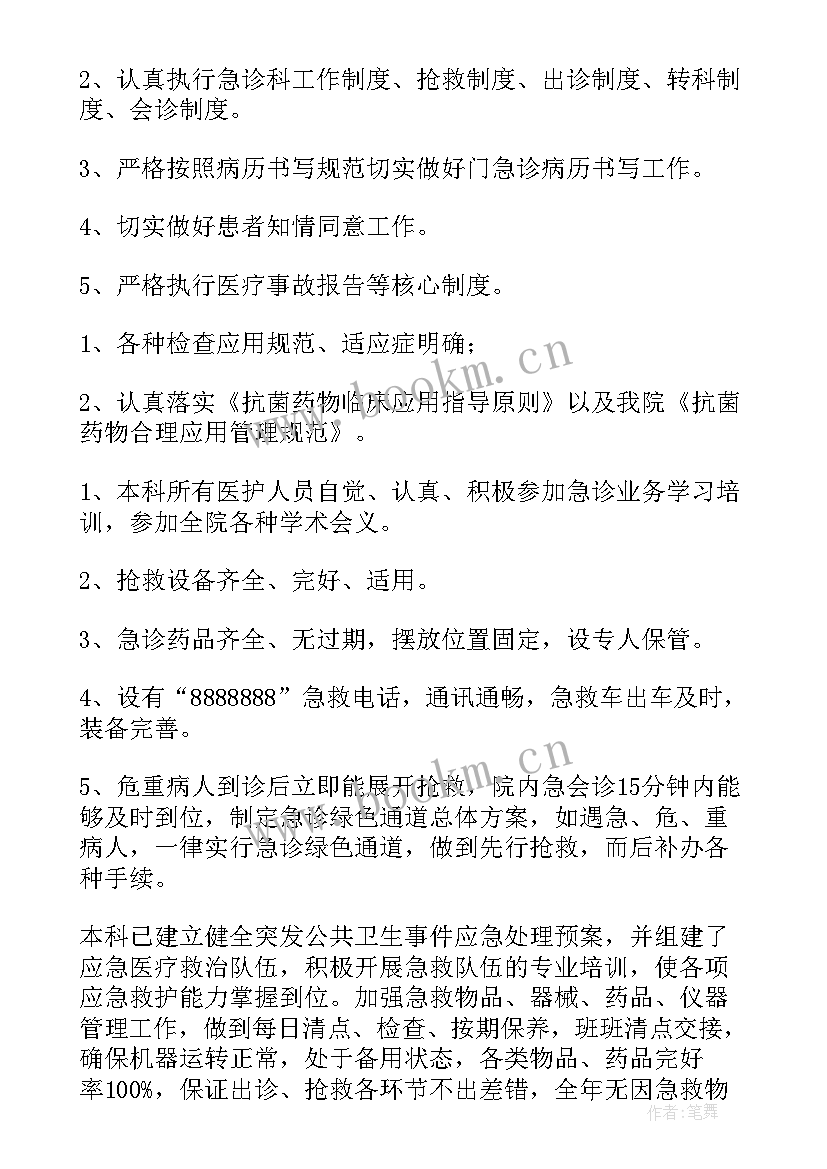 2、认真执行急诊科工作制度、抢救制度、出诊制度、转科制度、会诊制度。

3、严格按照病历书写规范切实做好门急诊病历书写工作。

4、切实做好患者知情同意工作。

5、严格执行医疗事故报告等核心制度。

1、各种检查应用规范、适应症明确；

2、认真落实《抗菌药物临床应用指导原则》以及我院《抗菌药物合理应用管理规范》。

1、本科所有医护人员自觉、认真、积极参加急诊业务学习培训，参加全院各种学术会义。

2、抢救设备齐全、完好、适用。

3、急诊药品齐全、无过期，摆放位置固定，设专人保管。

4、设有“8888888”急救电话，通讯通畅，急救车出车及时，装备完善。

5、危重病人到诊后立即能展开抢救，院内急会诊15分钟内能够及时到位，制定急诊绿色通道总体方案，如遇急、危、重病人，一律实行急诊绿色通道，做到先行抢救，而后补办各种手续。

本科已建立健全突发公共卫生事件应急处理预案，并组建了应急医疗救治队伍，积极开展急救队伍的专业培训，使各项应急救护能力掌握到位。加强急救物品、器械、药品、仪器管理工作，做到每日清点、检查、按期保养，班班清点交接，确保机器运转正常，处于备用状态，各类物品、药品完好率100%，保证出诊、抢救各环节不出差错，全年无因急救物

www.bookm.cn

www.bookm.cn

作者：笔舞